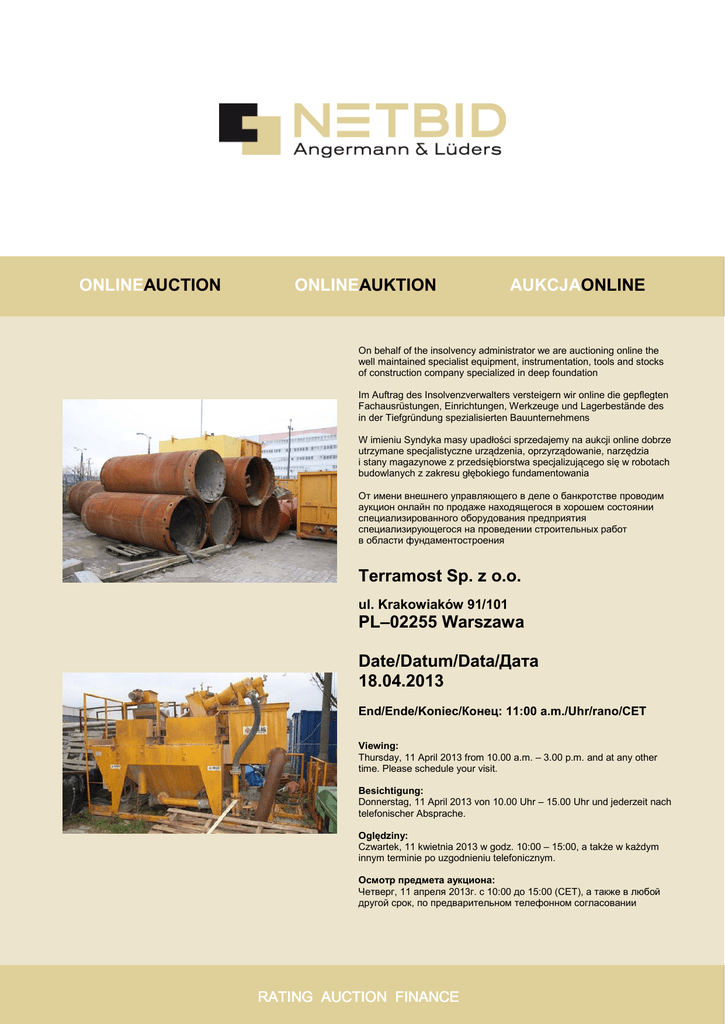 NETBID
Angermann & Lüders

ONLINEAUCTION ONLINEAUKTION AUKCJAONLINE

On behalf of the insolvency administrator we are auctioning online the well maintained specialist equipment, instrumentation, tools and stocks of construction company specialized in deep foundation

Im Auftrag des Insolvenzverwalters versteigern wir online die gepflegten Fachausrüstungen, Einrichtungen, Werkzeuge und Lagerbestände des in der Tiefgründung spezialisierten Bauunternehmens

W imieniu Syndyka masy upadłości sprzedajemy na aukcji online dobrze utrzymane specjalistyczne urządzenia, oprzyrządowanie, narzędzia i stany magazynowe z przedsiębiorstwa specjalizującego się w robotach budowlanych z zakresu głębokiego fundamentowania

От имени внешнего управляющего в деле о банкротстве проводим аукцион онлайн по продаже находящегося в хорошем состоянии специализированного оборудования предприятия специализирующегося на проведении строительных работ в области фундаментостроения

Terramost Sp. z o.o.

ul. Krakowiaków 91/101
PL–02255 Warszawa

Date/Datum/Data/Дата
18.04.2013

End/Ende/Koniec/Конец: 11:00 a.m./Uhr/rano/CET

Viewing:
Thursday, 11 April 2013 from 10.00 a.m. – 3.00 p.m. and at any other time. Please schedule your visit.

Besichtigung:
Donnerstag, 11 April 2013 von 10.00 Uhr – 15.00 Uhr und jederzeit nach telefonischer Absprache.

Oględziny:
Czwartek, 11 kwietnia 2013 w godz. 10:00 – 15:00, a także w każdym innym terminie po uzgodnieniu telefonicznym.

Осмотр предмета аукциона:
Четверг, 11 апреля 2013г. с 10:00 до 15:00 (CET), а также в любой другой срок, по предварительном телефонном согласовании

RATING AUCTION FINANCE